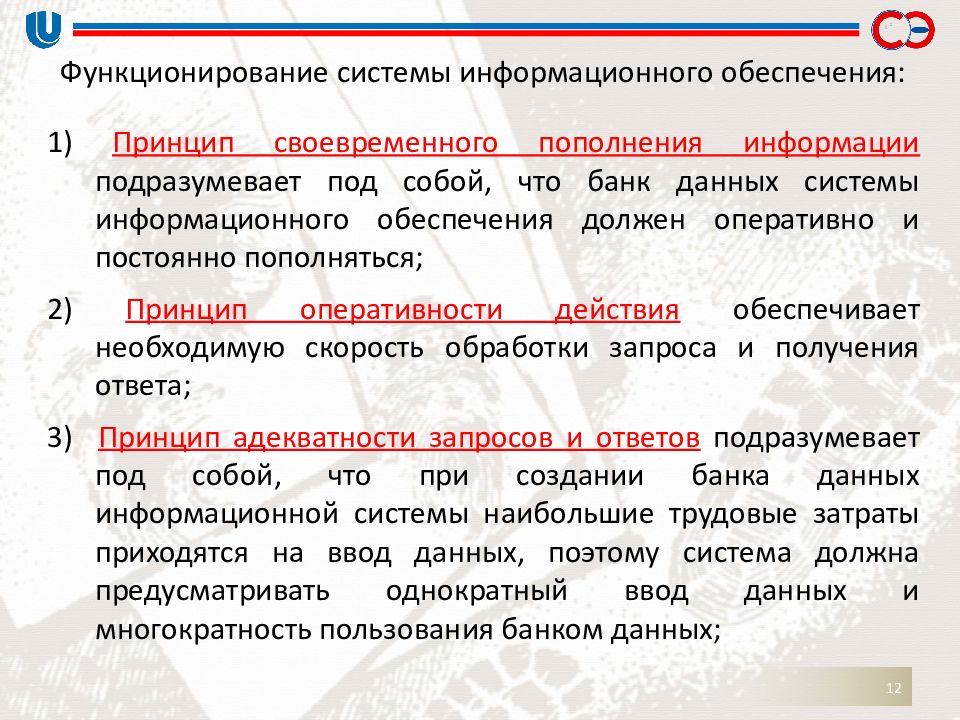 Функционирование системы информационного обеспечения:

1) Принцип своевременного пополнения информации подразумевает под собой, что банк данных системы информационного обеспечения должен оперативно и постоянно пополняться;

2) Принцип оперативности действия обеспечивает необходимую скорость обработки запроса и получения ответа;

3) Принцип адекватности запросов и ответов подразумевает под собой, что при создании банка данных информационной системы наибольшие трудовые затраты приходятся на ввод данных, поэтому система должна предусматривать однократный ввод данных и многократность пользования банком данных;

12